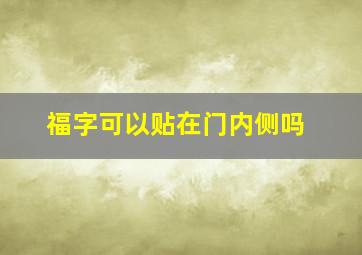 福字可以贴在门内侧吗